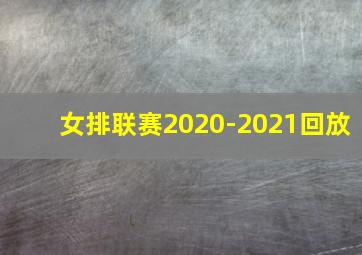 女排联赛2020-2021回放